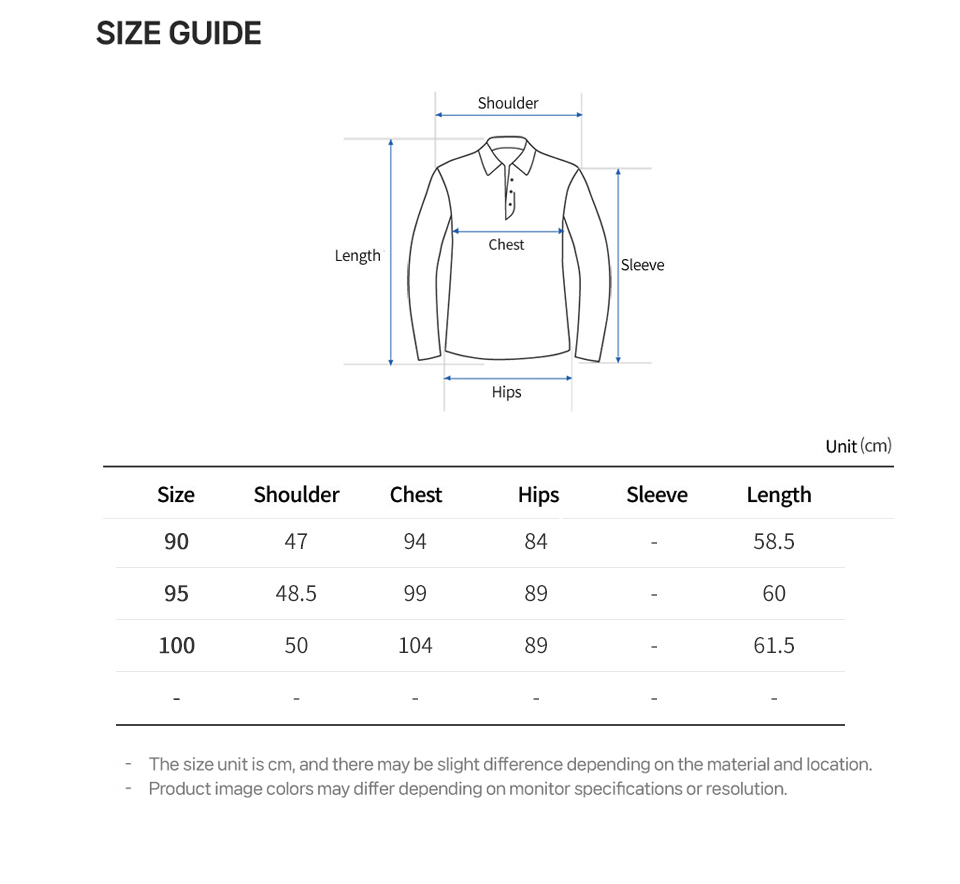 SIZE GUIDE

Shoulder
Length
Chest
Sleeve
Hips

Unit (cm)

| Size | Shoulder | Chest | Hips | Sleeve | Length |
|---|---|---|---|---|---|
| 90 | 47 | 94 | 84 | - | 58.5 |
| 95 | 48.5 | 99 | 89 | - | 60 |
| 100 | 50 | 104 | 89 | - | 61.5 |
| - | - | - | - | - | - |

- The size unit is cm, and there may be slight difference depending on the material and location.
- Product image colors may differ depending on monitor specifications or resolution.